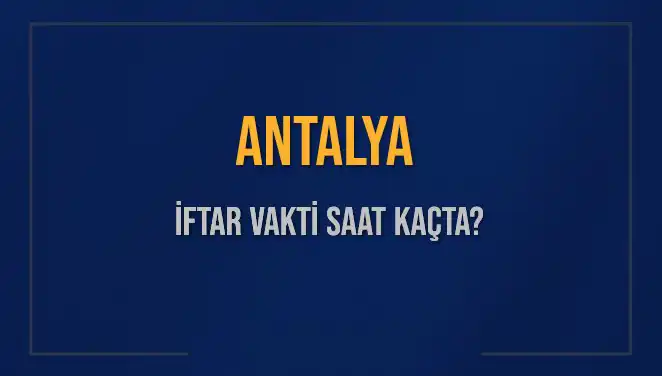 ANTALYA

İFTAR VAKTİ SAAT KAÇTA?